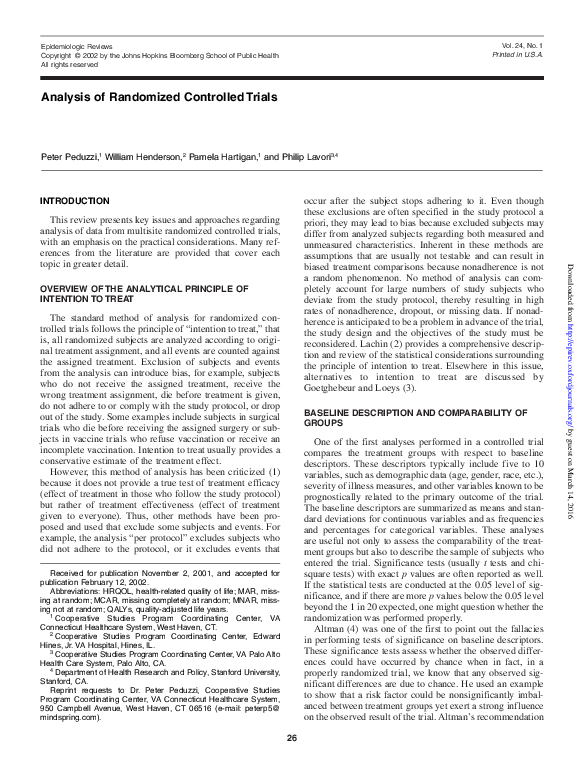 Epidemiologic Reviews
Copyright © 2002 by the Johns Hopkins Bloomberg School of Public Health
All rights reserved

Vol. 24, No. 1
Printed in U.S.A.

Analysis of Randomized Controlled Trials

Peter Peduzzi,$^1$ William Henderson,$^2$ Pamela Hartigan,$^1$ and Phillip Lavori$^{3,4}$

INTRODUCTION

This review presents key issues and approaches regarding analysis of data from multisite randomized controlled trials, with an emphasis on the practical considerations. Many references from the literature are provided that cover each topic in greater detail.

OVERVIEW OF THE ANALYTICAL PRINCIPLE OF INTENTION TO TREAT

The standard method of analysis for randomized controlled trials follows the principle of "intention to treat," that is, all randomized subjects are analyzed according to original treatment assignment, and all events are counted against the assigned treatment. Exclusion of subjects and events from the analysis can introduce bias, for example, subjects who do not receive the assigned treatment, receive the wrong treatment assignment, die before treatment is given, do not adhere to or comply with the study protocol, or drop out of the study. Some examples include subjects in surgical trials who die before receiving the assigned surgery or subjects in vaccine trials who refuse vaccination or receive an incomplete vaccination. Intention to treat usually provides a conservative estimate of the treatment effect.

However, this method of analysis has been criticized (1) because it does not provide a true test of treatment efficacy (effect of treatment in those who follow the study protocol) but rather of treatment effectiveness (effect of treatment given to everyone). Thus, other methods have been proposed and used that exclude some subjects and events. For example, the analysis "per protocol" excludes subjects who did not adhere to the protocol, or it excludes events that

Received for publication November 2, 2001, and accepted for publication February 12, 2002.

Abbreviations: HRQOL, health-related quality of life; MAR, missing at random; MCAR, missing completely at random; MNAR, missing not at random; QALYs, quality-adjusted life years.

$^1$ Cooperative Studies Program Coordinating Center, VA Connecticut Healthcare System, West Haven, CT.

$^2$ Cooperative Studies Program Coordinating Center, Edward Hines, Jr. VA Hospital, Hines, IL.

$^3$ Cooperative Studies Program Coordinating Center, VA Palo Alto Health Care System, Palo Alto, CA.

$^4$ Department of Health Research and Policy, Stanford University, Stanford, CA.

Reprint requests to Dr. Peter Peduzzi, Cooperative Studies Program Coordinating Center, VA Connecticut Healthcare System, 950 Campbell Avenue, West Haven, CT 06516 (e-mail: peterp5@mindspring.com).

occur after the subject stops adhering to it. Even though these exclusions are often specified in the study protocol a priori, they may lead to bias because excluded subjects may differ from analyzed subjects regarding both measured and unmeasured characteristics. Inherent in these methods are assumptions that are usually not testable and can result in biased treatment comparisons because nonadherence is not a random phenomenon. No method of analysis can completely account for large numbers of study subjects who deviate from the study protocol, thereby resulting in high rates of nonadherence, dropout, or missing data. If nonadherence is anticipated to be a problem in advance of the trial, the study design and the objectives of the study must be reconsidered. Lachin (2) provides a comprehensive description and review of the statistical considerations surrounding the principle of intention to treat. Elsewhere in this issue, alternatives to intention to treat are discussed by Goetghebeur and Loeys (3).

BASELINE DESCRIPTION AND COMPARABILITY OF GROUPS

One of the first analyses performed in a controlled trial compares the treatment groups with respect to baseline descriptors. These descriptors typically include five to 10 variables, such as demographic data (age, gender, race, etc.), severity of illness measures, and other variables known to be prognostically related to the primary outcome of the trial. The baseline descriptors are summarized as means and standard deviations for continuous variables and as frequencies and percentages for categorical variables. These analyses are useful not only to assess the comparability of the treatment groups but also to describe the sample of subjects who entered the trial. Significance tests (usually $t$ tests and chi-square tests) with exact $p$ values are often reported as well. If the statistical tests are conducted at the 0.05 level of significance, and if there are more $p$ values below the 0.05 level beyond the 1 in 20 expected, one might question whether the randomization was performed properly.

Altman (4) was one of the first to point out the fallacies in performing tests of significance on baseline descriptors. These significance tests assess whether the observed differences could have occurred by chance when in fact, in a properly randomized trial, we know that any observed significant differences are due to chance. He used an example to show that a risk factor could be nonsignificantly imbalanced between treatment groups yet exert a strong influence on the observed result of the trial. Altman's recommendation

26

Downloaded from http://epirev.oxfordjournals.org/ by guest on March 14, 2016